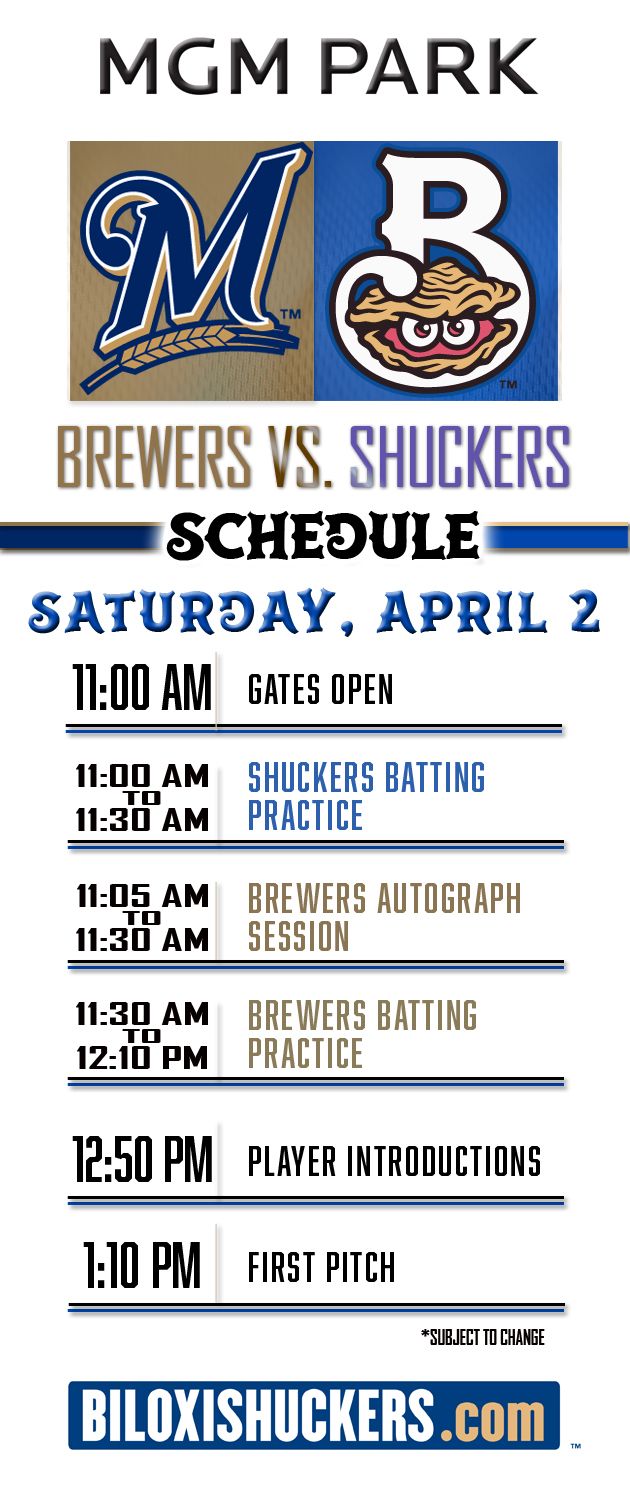 MGM PARK

BREWERS VS. SHUCKERS

SCHEDULE

SATURDAY, APRIL 2

11:00 AM GATES OPEN

11:00 AM TO 11:30 AM SHUCKERS BATTING PRACTICE

11:05 AM TO 11:30 AM BREWERS AUTOGRAPH SESSION

11:30 AM TO 12:10 PM BREWERS BATTING PRACTICE

12:50 PM PLAYER INTRODUCTIONS

1:10 PM FIRST PITCH

*SUBJECT TO CHANGE

BILOXISHUCKERS.com